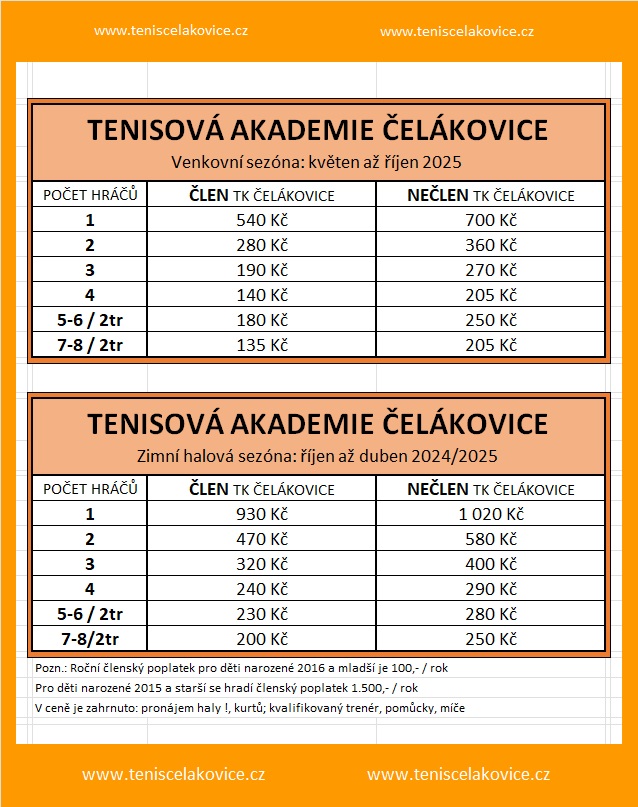 www.teniscelakovice.cz www.teniscelakovice.cz

TENISOVÁ AKADEMIE ČELÁKOVICE
Venkovní sezóna: květen až říjen 2025

| POČET HRÁČŮ | ČLEN TK ČELÁKOVICE | NEČLEN TK ČELÁKOVICE |
|---|---|---|
| 1 | 540 Kč | 700 Kč |
| 2 | 280 Kč | 360 Kč |
| 3 | 190 Kč | 270 Kč |
| 4 | 140 Kč | 205 Kč |
| 5-6 / 2tr | 180 Kč | 250 Kč |
| 7-8 / 2tr | 135 Kč | 205 Kč |

TENISOVÁ AKADEMIE ČELÁKOVICE
Zimní halová sezóna: říjen až duben 2024/2025

| POČET HRÁČŮ | ČLEN TK ČELÁKOVICE | NEČLEN TK ČELÁKOVICE |
|---|---|---|
| 1 | 930 Kč | 1 020 Kč |
| 2 | 470 Kč | 580 Kč |
| 3 | 320 Kč | 400 Kč |
| 4 | 240 Kč | 290 Kč |
| 5-6 / 2tr | 230 Kč | 280 Kč |
| 7-8/2tr | 200 Kč | 250 Kč |

Pozn.: Roční členský poplatek pro děti narozené 2016 a mladší je 100,- / rok
Pro děti narozené 2015 a starší se hradí členský poplatek 1.500,- / rok
V ceně je zahrnuto: pronájem haly !, kurtů; kvalifikovaný trenér, pomůcky, míče

www.teniscelakovice.cz www.teniscelakovice.cz